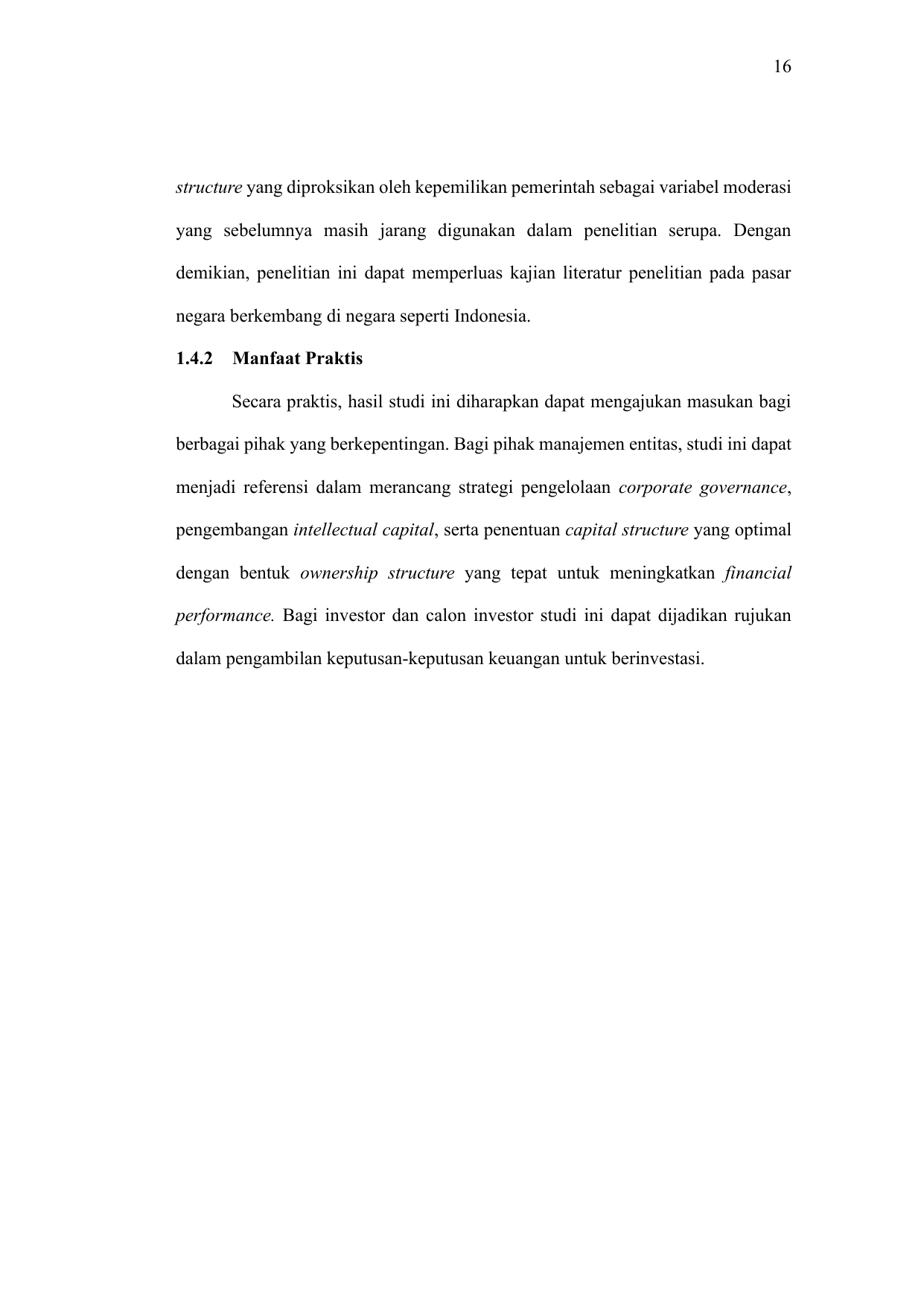 16

structure yang diproksikan oleh kepemilikan pemerintah sebagai variabel moderasi yang sebelumnya masih jarang digunakan dalam penelitian serupa. Dengan demikian, penelitian ini dapat memperluas kajian literatur penelitian pada pasar negara berkembang di negara seperti Indonesia.

1.4.2 Manfaat Praktis

Secara praktis, hasil studi ini diharapkan dapat mengajukan masukan bagi berbagai pihak yang berkepentingan. Bagi pihak manajemen entitas, studi ini dapat menjadi referensi dalam merancang strategi pengelolaan corporate governance, pengembangan intellectual capital, serta penentuan capital structure yang optimal dengan bentuk ownership structure yang tepat untuk meningkatkan financial performance. Bagi investor dan calon investor studi ini dapat dijadikan rujukan dalam pengambilan keputusan-keputusan keuangan untuk berinvestasi.